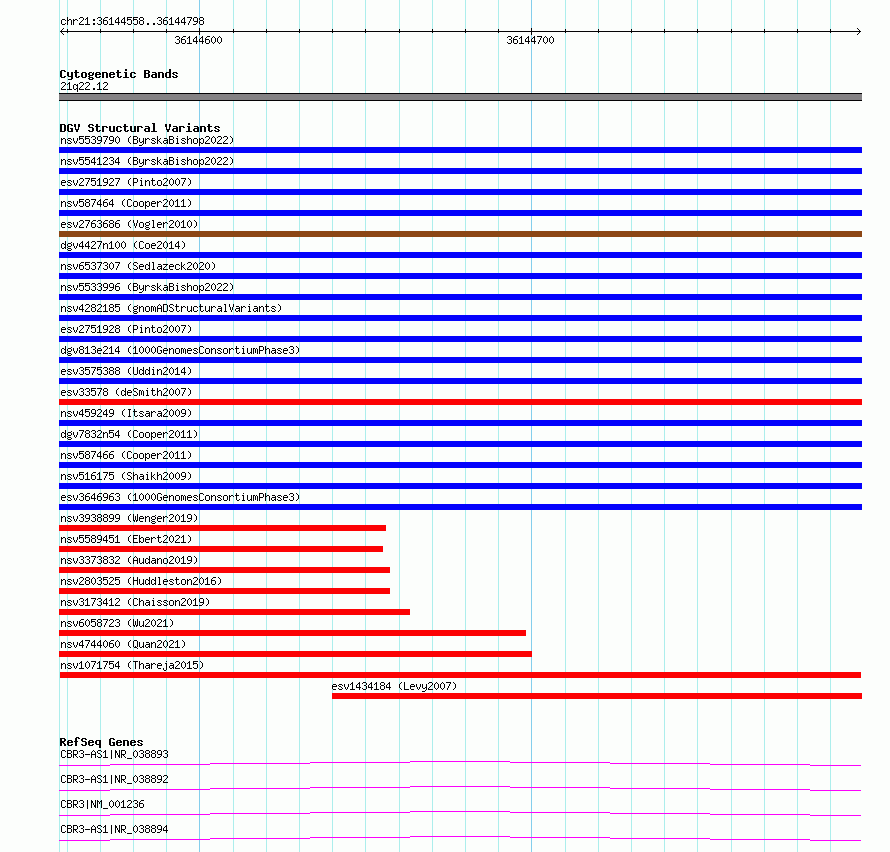 chr21:36144558..36144798

36144600

36144700

Cytogenetic Bands
21q22.12

DGV Structural Variants
nsv5539790 (ByrskaBishop2022)
nsv5541234 (ByrskaBishop2022)
esv2751927 (Pinto2007)
nsv587464 (Cooper2011)
esv2763686 (Vogler2010)
dgv4427n100 (Coe2014)
nsv6537307 (Sedlazeck2020)
nsv5533996 (ByrskaBishop2022)
nsv4282185 (gnomADStructuralVariants)
esv2751928 (Pinto2007)
dgv813e214 (1000GenomesConsortiumPhase3)
esv3575388 (Uddin2014)
esv33578 (deSmith2007)
nsv459249 (Itsara2009)
dgv7832n54 (Cooper2011)
nsv587466 (Cooper2011)
nsv516175 (Shaikh2009)
esv3646963 (1000GenomesConsortiumPhase3)
nsv3938899 (Wenger2019)
nsv5589451 (Ebert2021)
nsv3373832 (Audano2019)
nsv2803525 (Huddleston2016)
nsv3173412 (Chaisson2019)
nsv6058723 (Wu2021)
nsv4744060 (Quan2021)
nsv1071754 (Thareja2015)
esv1434184 (Levy2007)

RefSeq Genes
CBR3-AS1|NR_038893
CBR3-AS1|NR_038892
CBR3|NM_001236
CBR3-AS1|NR_038894